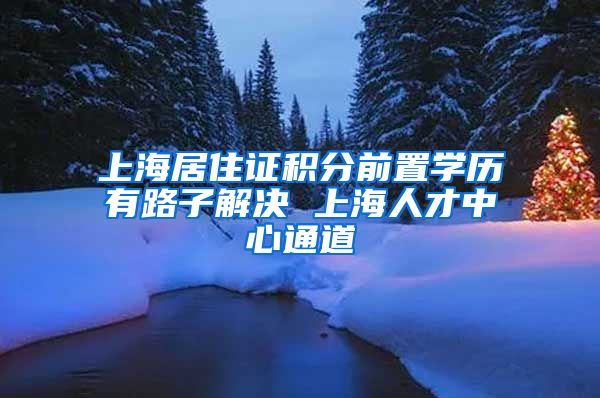 上海居住证积分前置学历有路子解决 上海人才中心通道